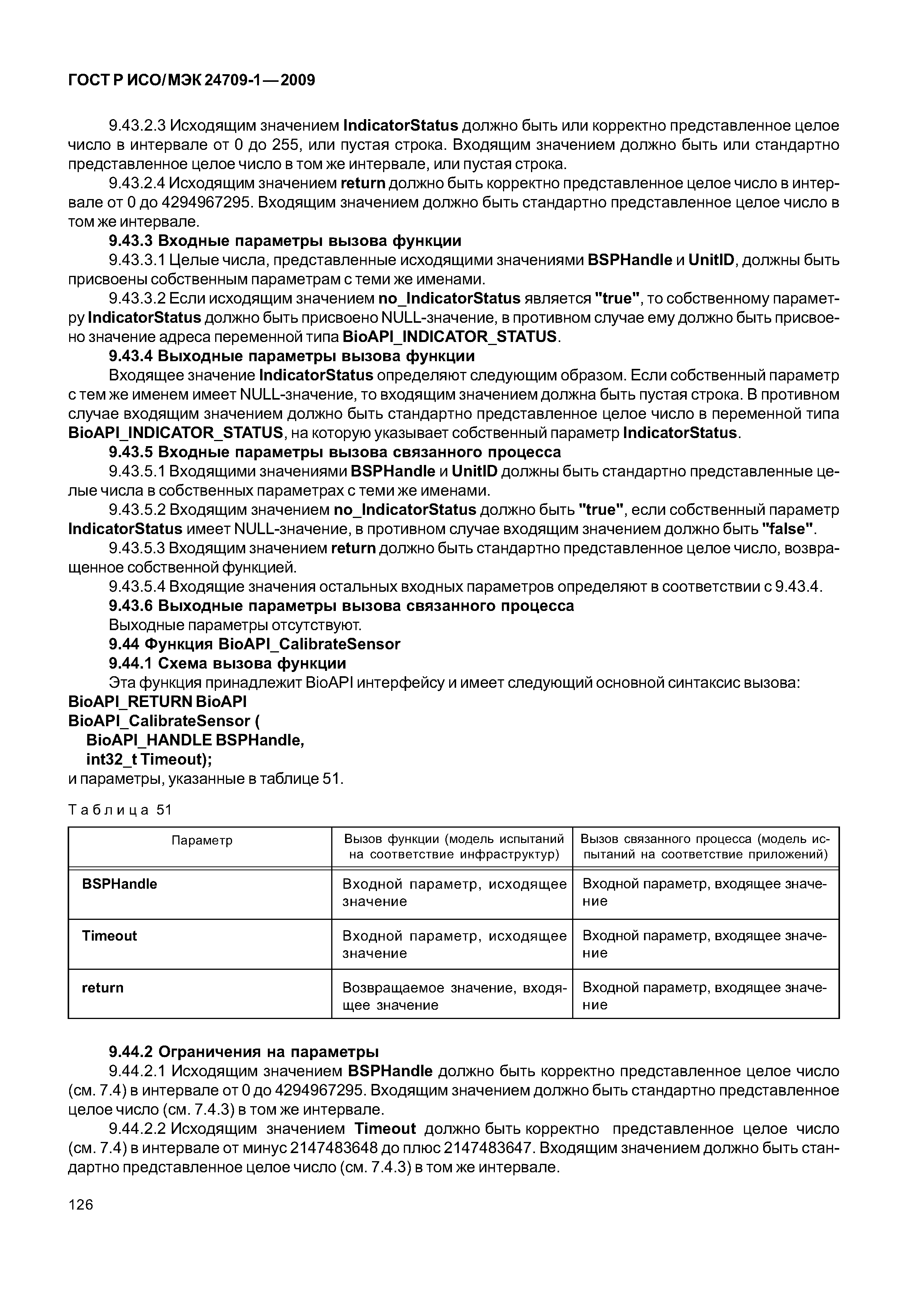 ГОСТ Р ИСО/МЭК 24709-1—2009

9.43.2.3 Исходящим значением IndicatorStatus должно быть или корректно представленное целое число в интервале от 0 до 255, или пустая строка. Входящим значением должно быть или стандартно представленное целое число в том же интервале, или пустая строка.

9.43.2.4 Исходящим значением return должно быть корректно представленное целое число в интервале от 0 до 4294967295. Входящим значением должно быть стандартно представленное целое число в том же интервале.

9.43.3 Входные параметры вызова функции

9.43.3.1 Целые числа, представленные исходящими значениями BSPHandle и UnitID, должны быть присвоены собственным параметрам с теми же именами.

9.43.3.2 Если исходящим значением no_IndicatorStatus является "true", то собственному параметру IndicatorStatus должно быть присвоено NULL-значение, в противном случае ему должно быть присвоено значение адреса переменной типа BioAPI_INDICATOR_STATUS.

9.43.4 Выходные параметры вызова функции

Входящее значение IndicatorStatus определяют следующим образом. Если собственный параметр с тем же именем имеет NULL-значение, то входящим значением должна быть пустая строка. В противном случае входящим значением должно быть стандартно представленное целое число в переменной типа BioAPI_INDICATOR_STATUS, на которую указывает собственный параметр IndicatorStatus.

9.43.5 Входные параметры вызова связанного процесса

9.43.5.1 Входящими значениями BSPHandle и UnitID должны быть стандартно представленные целые числа в собственных параметрах с теми же именами.

9.43.5.2 Входящим значением no_IndicatorStatus должно быть "true", если собственный параметр IndicatorStatus имеет NULL-значение, в противном случае входящим значением должно быть "false".

9.43.5.3 Входящим значением return должно быть стандартно представленное целое число, возвращенное собственной функцией.

9.43.5.4 Входящие значения остальных входных параметров определяют в соответствии с 9.43.4.

9.43.6 Выходные параметры вызова связанного процесса

Выходные параметры отсутствуют.

9.44 Функция BioAPI_CalibrateSensor

9.44.1 Схема вызова функции

Эта функция принадлежит BioAPI интерфейсу и имеет следующий основной синтаксис вызова:
BioAPI_RETURN BioAPI
BioAPI_CalibrateSensor (
BioAPI_HANDLE BSPHandle,
int32_t Timeout);
и параметры, указанные в таблице 51.

Таблица 51

| Параметр | Вызов функции (модель испытаний на соответствие инфраструктур) | Вызов связанного процесса (модель испытаний на соответствие приложений) |
|---|---|---|
| BSPHandle | Входной параметр, исходящее значение | Входной параметр, входящее значение |
| Timeout | Входной параметр, исходящее значение | Входной параметр, входящее значение |
| return | Возвращаемое значение, входящее значение | Входной параметр, входящее значение |

9.44.2 Ограничения на параметры

9.44.2.1 Исходящим значением BSPHandle должно быть корректно представленное целое число (см. 7.4) в интервале от 0 до 4294967295. Входящим значением должно быть стандартно представленное целое число (см. 7.4.3) в том же интервале.

9.44.2.2 Исходящим значением Timeout должно быть корректно представленное целое число (см. 7.4) в интервале от минус 2147483648 до плюс 2147483647. Входящим значением должно быть стандартно представленное целое число (см. 7.4.3) в том же интервале.

126